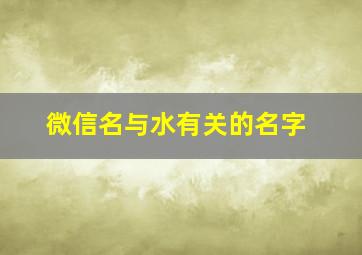 微信名与水有关的名字